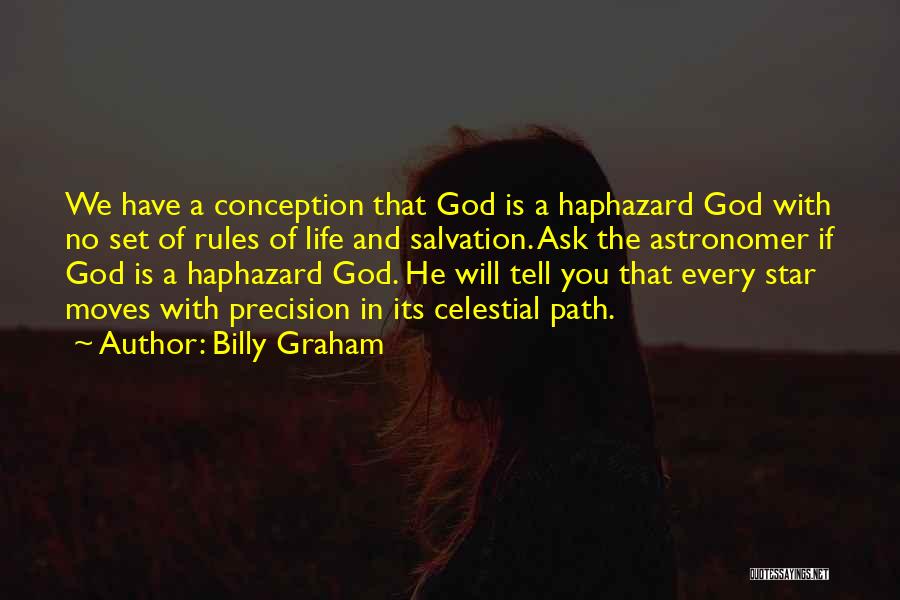 We have a conception that God is a haphazard God with no set of rules of life and salvation. Ask the astronomer if God is a haphazard God. He will tell you that every star moves with precision in its celestial path.

~ Author: Billy Graham

QUOTESSAYINGS.NET